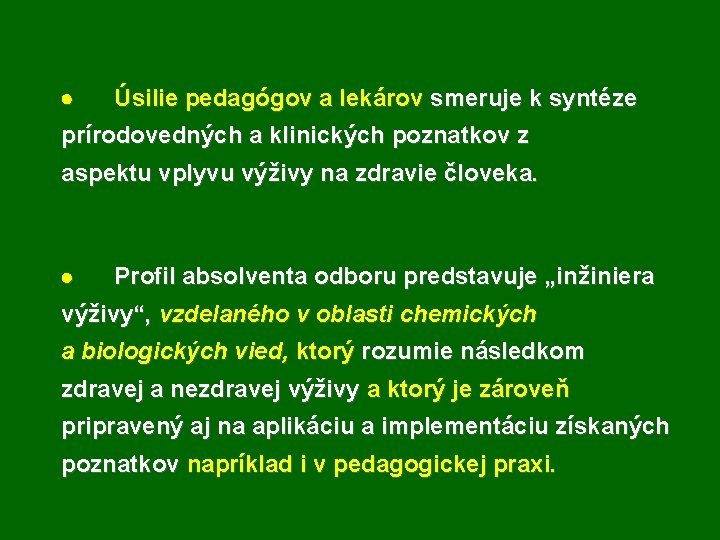 ● Úsilie pedagógov a lekárov smeruje k syntéze prírodovedných a klinických poznatkov z aspektu vplyvu výživy na zdravie človeka.

● Profil absolventa odboru predstavuje „inžiniera výživy“, vzdelaného v oblasti chemických a biologických vied, ktorý rozumie následkom zdravej a nezdravej výživy a ktorý je zároveň pripravený aj na aplikáciu a implementáciu získaných poznatkov napríklad i v pedagogickej praxi.